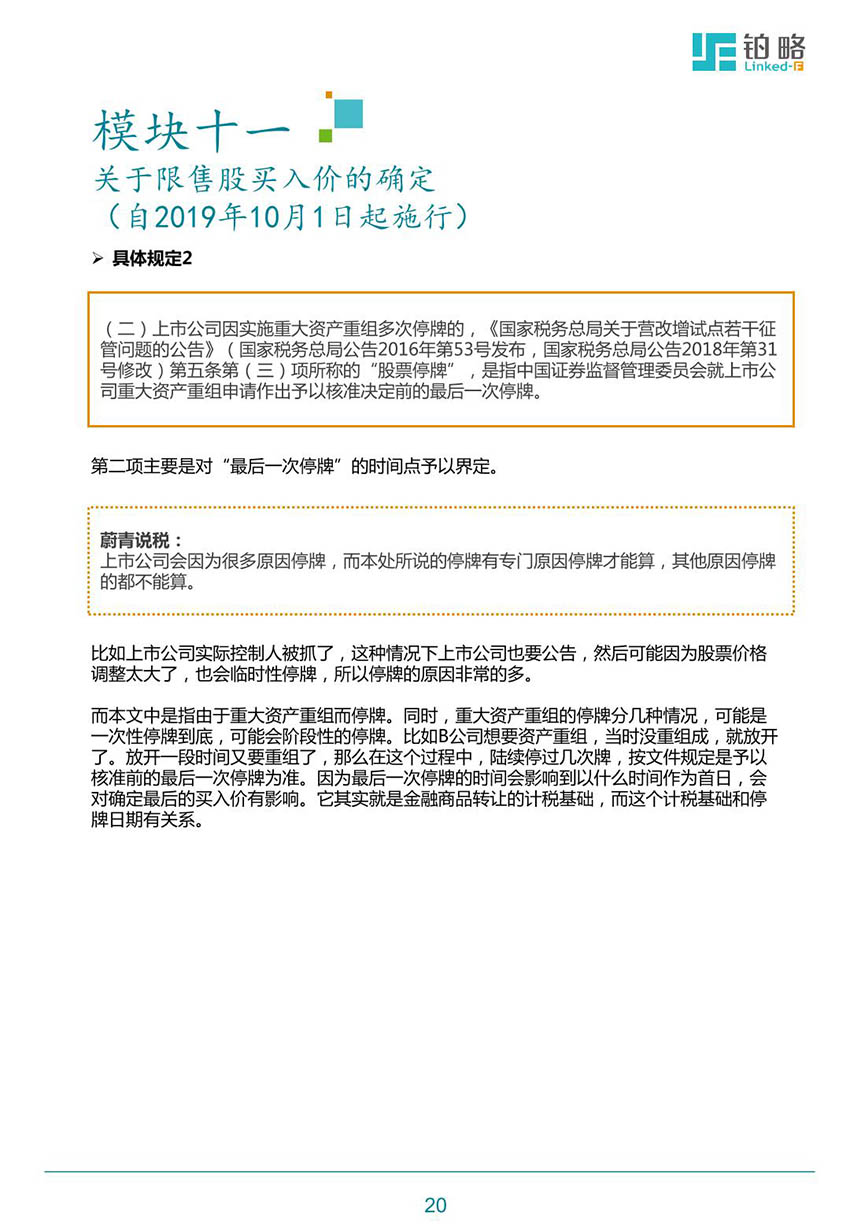 铂略
Linked-F

模块十一
关于限售股买入价的确定
（自2019年10月1日起施行）

➢ 具体规定2

（二）上市公司因实施重大资产重组多次停牌的，《国家税务总局关于营改增试点若干征管问题的公告》（国家税务总局公告2016年第53号发布，国家税务总局公告2018年第31号修改）第五条第（三）项所称的“股票停牌”，是指中国证券监督管理委员会就上市公司重大资产重组申请作出予以核准决定前的最后一次停牌。

第二项主要是对“最后一次停牌”的时间点予以界定。

蔚青说税：
上市公司会因为很多原因停牌，而本处所说的停牌有专门原因停牌才能算，其他原因停牌的都不能算。

比如上市公司实际控制人被抓了，这种情况下上市公司也要公告，然后可能因为股票价格调整太大了，也会临时性停牌，所以停牌的原因非常的多。

而本文中是指由于重大资产重组而停牌。同时，重大资产重组的停牌分几种情况，可能是一次性停牌到底，可能会阶段性的停牌。比如B公司想要资产重组，当时没重组成，就放开了。放开一段时间又要重组了，那么在这个过程中，陆续停过几次牌，按文件规定是予以核准前的最后一次停牌为准。因为最后一次停牌的时间会影响到以什么时间作为首日，会对确定最后的买入价有影响。它其实就是金融商品转让的计税基础，而这个计税基础和停牌日期有关系。

20